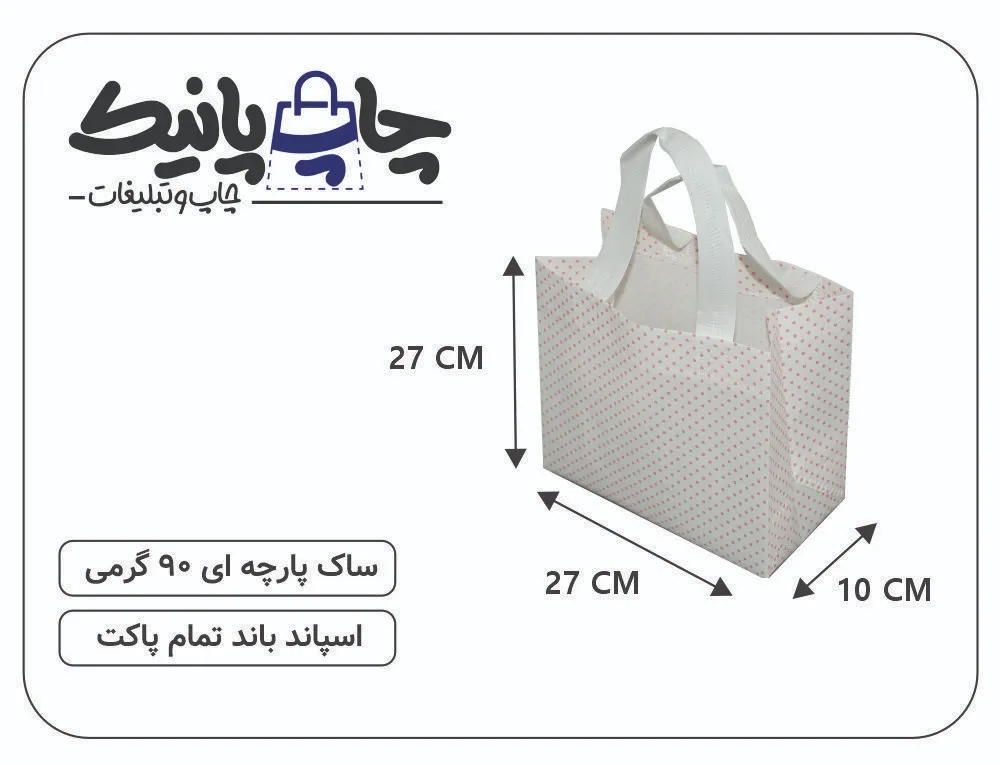 چاپ پانیک
چاپ و تبلیغات

27 CM

27 CM

10 CM

ساک پارچه ای ۹۰ گرمی

اسپاند باند تمام پاکت